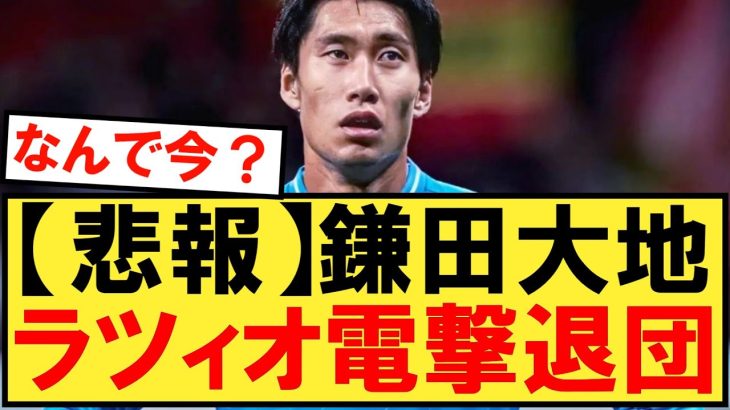 なんで今？

【悲報】鎌田大地
ラツィオ電撃退団